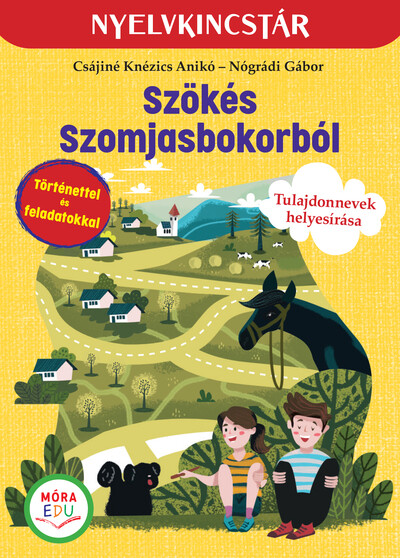 NYELVKINCSTÁR

Csájiné Knézics Anikó – Nógrádi Gábor

Szökés Szomjasbokorból

Történettel és feladatokkal

Tulajdonnevek helyesírása

MÓRA EDU